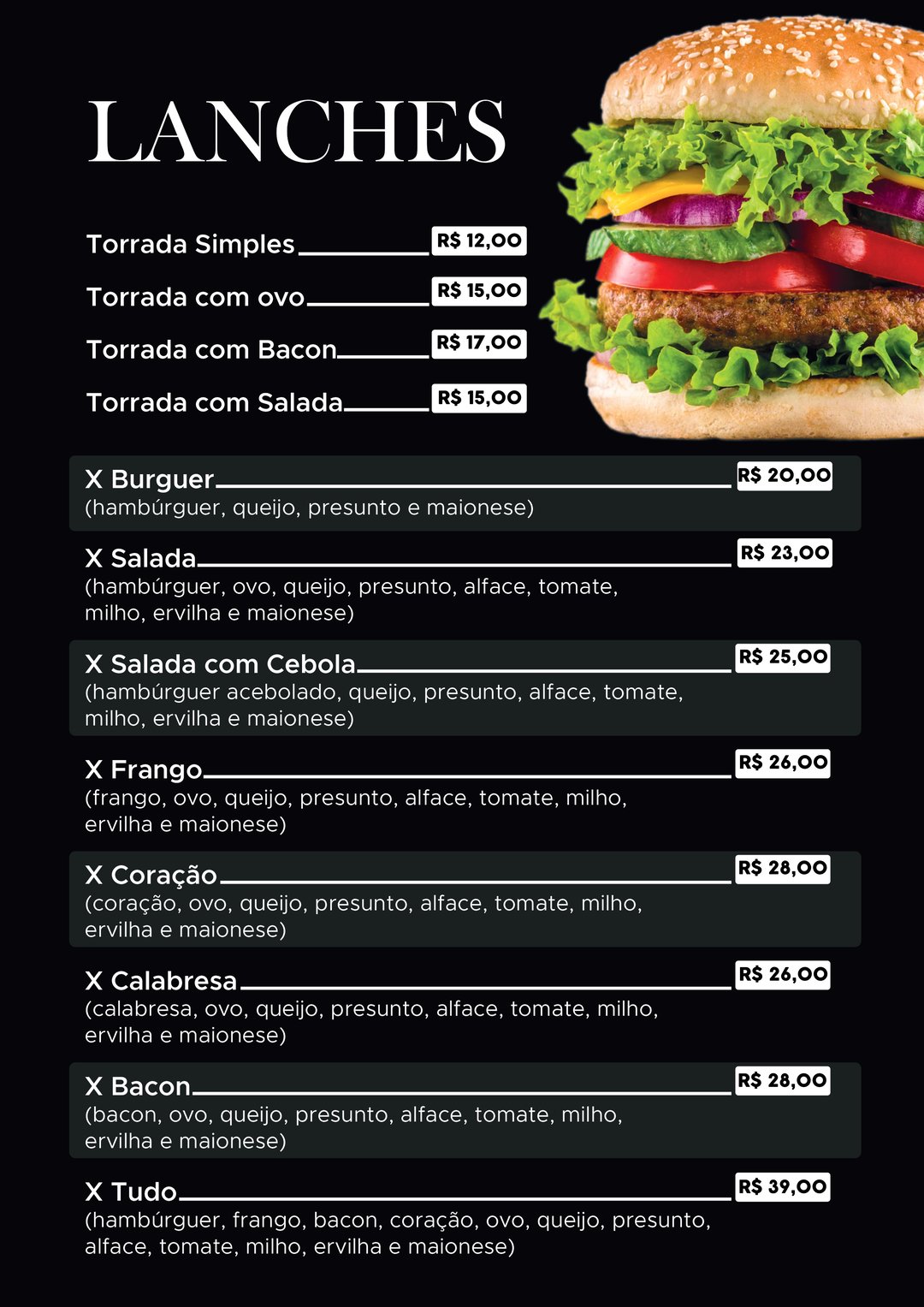 LANCHES

Torrada Simples R$ 12,00

Torrada com ovo R$ 15,00

Torrada com Bacon R$ 17,00

Torrada com Salada R$ 15,00

X Burguer R$ 20,00
(hambúrguer, queijo, presunto e maionese)

X Salada R$ 23,00
(hambúrguer, ovo, queijo, presunto, alface, tomate, milho, ervilha e maionese)

X Salada com Cebola R$ 25,00
(hambúrguer acebolado, queijo, presunto, alface, tomate, milho, ervilha e maionese)

X Frango R$ 26,00
(frango, ovo, queijo, presunto, alface, tomate, milho, ervilha e maionese)

X Coração R$ 28,00
(coração, ovo, queijo, presunto, alface, tomate, milho, ervilha e maionese)

X Calabresa R$ 26,00
(calabresa, ovo, queijo, presunto, alface, tomate, milho, ervilha e maionese)

X Bacon R$ 28,00
(bacon, ovo, queijo, presunto, alface, tomate, milho, ervilha e maionese)

X Tudo R$ 39,00
(hambúrguer, frango, bacon, coração, ovo, queijo, presunto, alface, tomate, milho, ervilha e maionese)